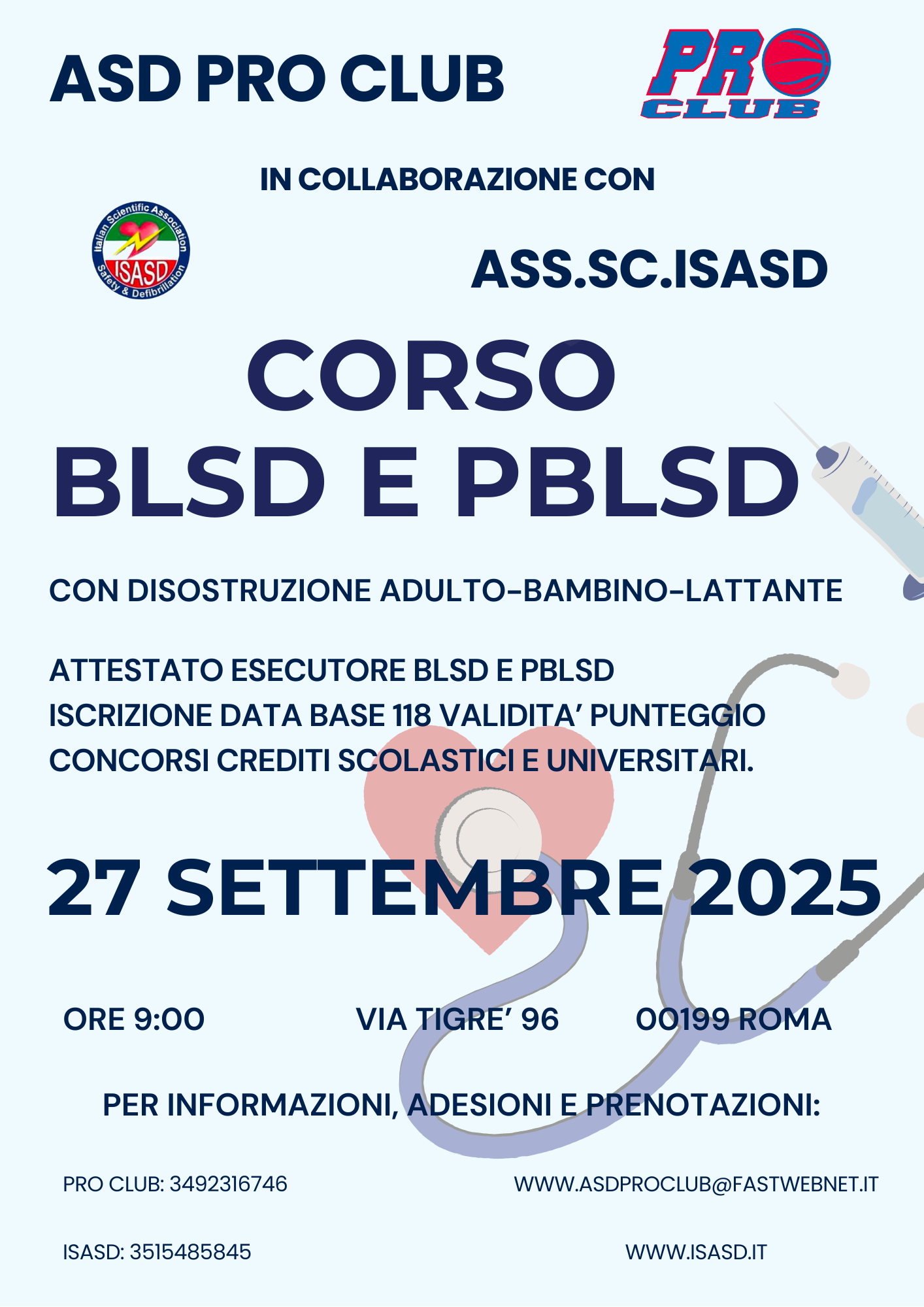 ASD PRO CLUB

PRO CLUB

IN COLLABORAZIONE CON

Italian Scientific Association ISASD Safety & Defibrillation

ASS.SC.ISASD

CORSO
BLSD E PBLSD

CON DISOSTRUZIONE ADULTO-BAMBINO-LATTANTE

ATTESTATO ESECUTORE BLSD E PBLSD
ISCRIZIONE DATA BASE 118 VALIDITA' PUNTEGGIO CONCORSI CREDITI SCOLASTICI E UNIVERSITARI.

27 SETTEMBRE 2025

ORE 9:00 VIA TIGRE' 96 00199 ROMA

PER INFORMAZIONI, ADESIONI E PRENOTAZIONI:

PRO CLUB: 3492316746

WWW.ASDPROCLUB@FASTWEBNET.IT

ISASD: 3515485845

WWW.ISASD.IT